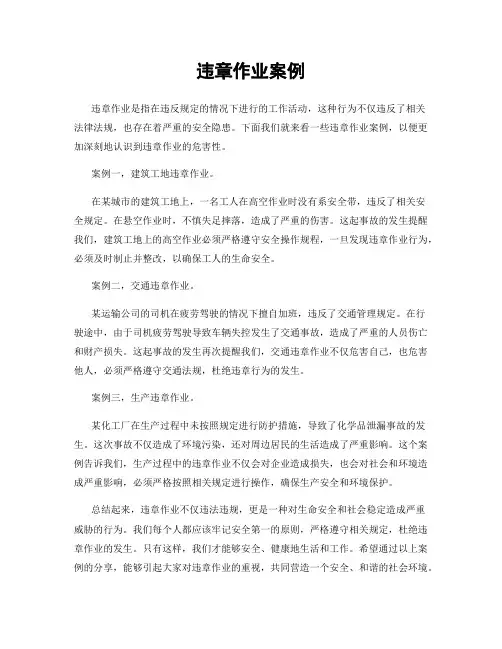 违章作业案例

违章作业是指在违反规定的情况下进行的工作活动，这种行为不仅违反了相关法律法规，也存在着严重的安全隐患。下面我们就来看一些违章作业案例，以便更加深刻地认识到违章作业的危害性。

案例一，建筑工地违章作业。

在某城市的建筑工地上，一名工人在高空作业时没有系安全带，违反了相关安全规定。在悬空作业时，不慎失足摔落，造成了严重的伤害。这起事故的发生提醒我们，建筑工地上的高空作业必须严格遵守安全操作规程，一旦发现违章作业行为，必须及时制止并整改，以确保工人的生命安全。

案例二，交通违章作业。

某运输公司的司机在疲劳驾驶的情况下擅自加班，违反了交通管理规定。在行驶途中，由于司机疲劳驾驶导致车辆失控发生了交通事故，造成了严重的人员伤亡和财产损失。这起事故的发生再次提醒我们，交通违章作业不仅危害自己，也危害他人，必须严格遵守交通法规，杜绝违章行为的发生。

案例三，生产违章作业。

某化工厂在生产过程中未按照规定进行防护措施，导致了化学品泄漏事故的发生。这次事故不仅造成了环境污染，还对周边居民的生活造成了严重影响。这个案例告诉我们，生产过程中的违章作业不仅会对企业造成损失，也会对社会和环境造成严重影响，必须严格按照相关规定进行操作，确保生产安全和环境保护。

总结起来，违章作业不仅违法违规，更是一种对生命安全和社会稳定造成严重威胁的行为。我们每个人都应该牢记安全第一的原则，严格遵守相关规定，杜绝违章作业的发生。只有这样，我们才能够安全、健康地生活和工作。希望通过以上案例的分享，能够引起大家对违章作业的重视，共同营造一个安全、和谐的社会环境。